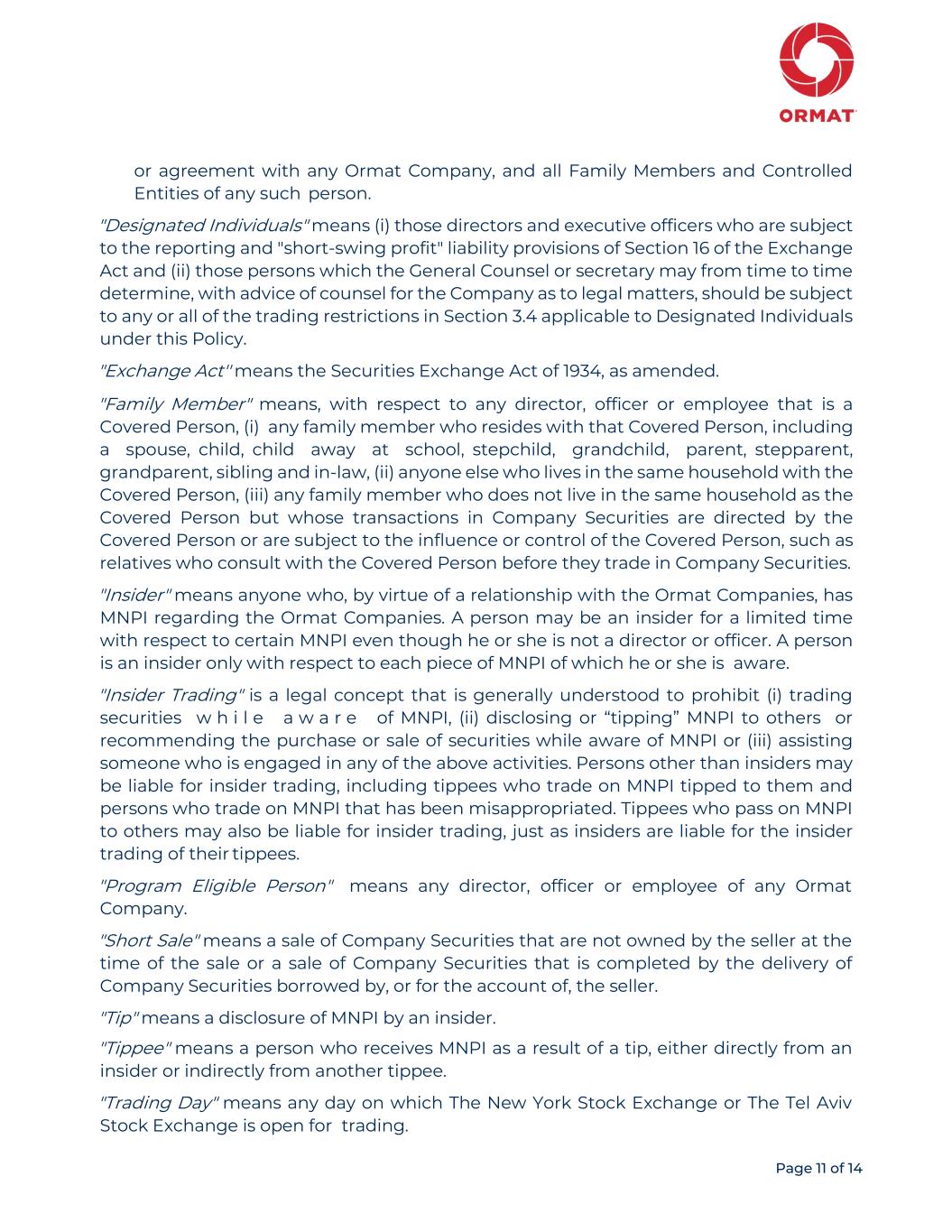 ORMAT

or agreement with any Ormat Company, and all Family Members and Controlled Entities of any such person.

"Designated Individuals" means (i) those directors and executive officers who are subject to the reporting and "short-swing profit" liability provisions of Section 16 of the Exchange Act and (ii) those persons which the General Counsel or secretary may from time to time determine, with advice of counsel for the Company as to legal matters, should be subject to any or all of the trading restrictions in Section 3.4 applicable to Designated Individuals under this Policy.

"Exchange Act" means the Securities Exchange Act of 1934, as amended.

"Family Member" means, with respect to any director, officer or employee that is a Covered Person, (i) any family member who resides with that Covered Person, including a spouse, child, child away at school, stepchild, grandchild, parent, stepparent, grandparent, sibling and in-law, (ii) anyone else who lives in the same household with the Covered Person, (iii) any family member who does not live in the same household as the Covered Person but whose transactions in Company Securities are directed by the Covered Person or are subject to the influence or control of the Covered Person, such as relatives who consult with the Covered Person before they trade in Company Securities.

"Insider" means anyone who, by virtue of a relationship with the Ormat Companies, has MNPI regarding the Ormat Companies. A person may be an insider for a limited time with respect to certain MNPI even though he or she is not a director or officer. A person is an insider only with respect to each piece of MNPI of which he or she is aware.

"Insider Trading" is a legal concept that is generally understood to prohibit (i) trading securities while aware of MNPI, (ii) disclosing or “tipping” MNPI to others or recommending the purchase or sale of securities while aware of MNPI or (iii) assisting someone who is engaged in any of the above activities. Persons other than insiders may be liable for insider trading, including tippees who trade on MNPI tipped to them and persons who trade on MNPI that has been misappropriated. Tippees who pass on MNPI to others may also be liable for insider trading, just as insiders are liable for the insider trading of their tippees.

"Program Eligible Person" means any director, officer or employee of any Ormat Company.

"Short Sale" means a sale of Company Securities that are not owned by the seller at the time of the sale or a sale of Company Securities that is completed by the delivery of Company Securities borrowed by, or for the account of, the seller.

"Tip" means a disclosure of MNPI by an insider.

"Tippee" means a person who receives MNPI as a result of a tip, either directly from an insider or indirectly from another tippee.

"Trading Day" means any day on which The New York Stock Exchange or The Tel Aviv Stock Exchange is open for trading.

Page 11 of 14